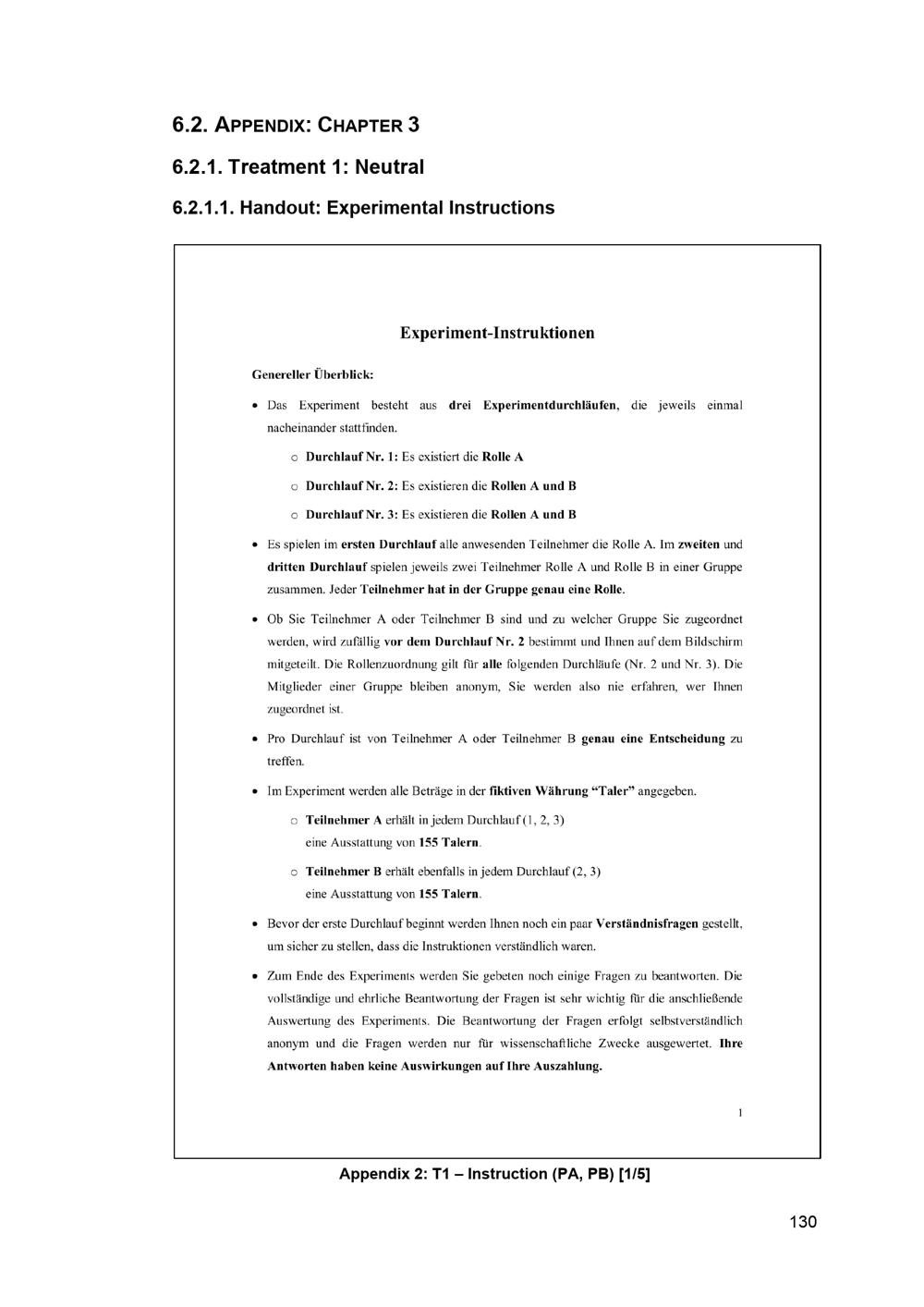 6.2. APPENDIX: CHAPTER 3

6.2.1. Treatment 1: Neutral

6.2.1.1. Handout: Experimental Instructions

Experiment-Instruktionen

Genereller Überblick:

• Das Experiment besteht aus drei Experimentdurchläufen, die jeweils einmal nacheinander stattfinden.

○ Durchlauf Nr. 1: Es existiert die Rolle A

○ Durchlauf Nr. 2: Es existieren die Rollen A und B

○ Durchlauf Nr. 3: Es existieren die Rollen A und B

• Es spielen im ersten Durchlauf alle anwesenden Teilnehmer die Rolle A. Im zweiten und dritten Durchlauf spielen jeweils zwei Teilnehmer Rolle A und Rolle B in einer Gruppe zusammen. Jeder Teilnehmer hat in der Gruppe genau eine Rolle.

• Ob Sie Teilnehmer A oder Teilnehmer B sind und zu welcher Gruppe Sie zugeordnet werden, wird zufällig vor dem Durchlauf Nr. 2 bestimmt und Ihnen auf dem Bildschirm mitgeteilt. Die Rollenzuordnung gilt für alle folgenden Durchläufe (Nr. 2 und Nr. 3). Die Mitglieder einer Gruppe bleiben anonym, Sie werden also nie erfahren, wer Ihnen zugeordnet ist.

• Pro Durchlauf ist von Teilnehmer A oder Teilnehmer B genau eine Entscheidung zu treffen.

• Im Experiment werden alle Beträge in der fiktiven Währung "Taler" angegeben.

○ Teilnehmer A erhält in jedem Durchlauf (1, 2, 3) eine Ausstattung von 155 Talern.

○ Teilnehmer B erhält ebenfalls in jedem Durchlauf (2, 3) eine Ausstattung von 155 Talern.

• Bevor der erste Durchlauf beginnt werden Ihnen noch ein paar Verständnisfragen gestellt, um sicher zu stellen, dass die Instruktionen verständlich waren.

• Zum Ende des Experiments werden Sie gebeten noch einige Fragen zu beantworten. Die vollständige und ehrliche Beantwortung der Fragen ist sehr wichtig für die anschließende Auswertung des Experiments. Die Beantwortung der Fragen erfolgt selbstverständlich anonym und die Fragen werden nur für wissenschaftliche Zwecke ausgewertet. Ihre Antworten haben keine Auswirkungen auf Ihre Auszahlung.

1

Appendix 2: T1 – Instruction (PA, PB) [1/5]

130